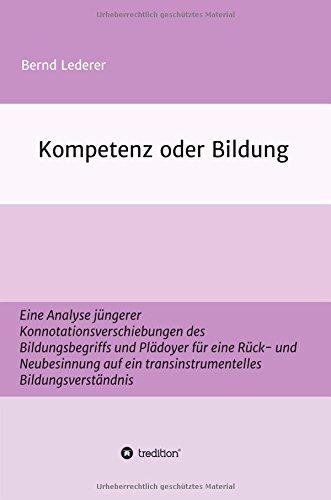 Urheberrechtlich geschütztes Material

Bernd Lederer

Kompetenz oder Bildung

Eine Analyse jüngerer Konnotationsverschiebungen des Bildungsbegriffs und Plädoyer für eine Rück- und Neubesinnung auf ein transinstrumentelles Bildungsverständnis

tredition®

Urheberrechtlich geschütztes Material